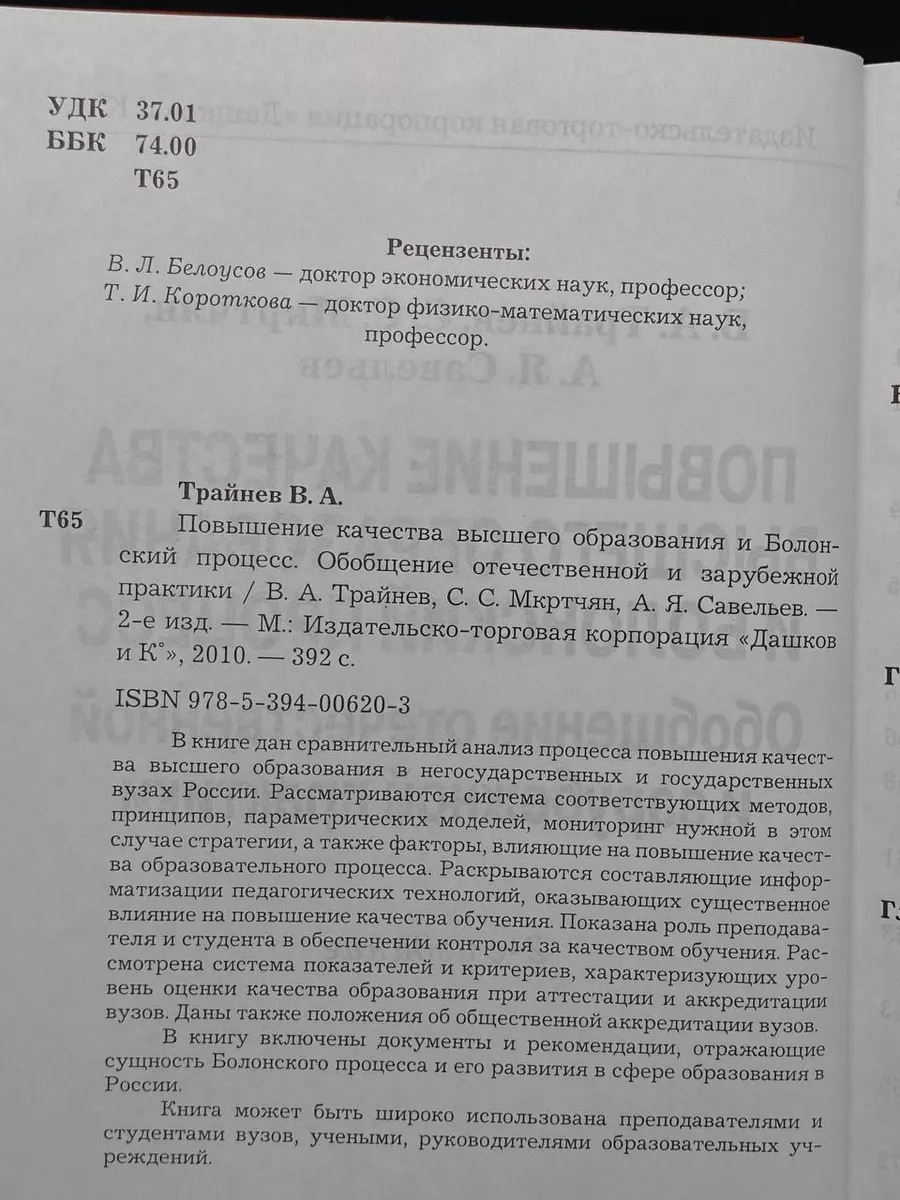 УДК 37.01
ББК 74.00
Т65

Рецензенты:
В. Л. Белоусов — доктор экономических наук, профессор;
Т. И. Короткова — доктор физико-математических наук, профессор.

Трайнев В. А.
Т65 Повышение качества высшего образования и Болонский процесс. Обобщение отечественной и зарубежной практики / В. А. Трайнев, С. С. Мкртчян, А. Я. Савельев. — 2-е изд. — М.: Издательско-торговая корпорация «Дашков и К°», 2010. — 392 с.

ISBN 978-5-394-00620-3

В книге дан сравнительный анализ процесса повышения качества высшего образования в негосударственных и государственных вузах России. Рассматриваются система соответствующих методов, принципов, параметрических моделей, мониторинг нужной в этом случае стратегии, а также факторы, влияющие на повышение качества образовательного процесса. Раскрываются составляющие информатизации педагогических технологий, оказывающих существенное влияние на повышение качества обучения. Показана роль преподавателя и студента в обеспечении контроля за качеством обучения. Рассмотрена система показателей и критериев, характеризующих уровень оценки качества образования при аттестации и аккредитации вузов. Даны также положения об общественной аккредитации вузов.

В книгу включены документы и рекомендации, отражающие сущность Болонского процесса и его развития в сфере образования в России.

Книга может быть широко использована преподавателями и студентами вузов, учеными, руководителями образовательных учреждений.